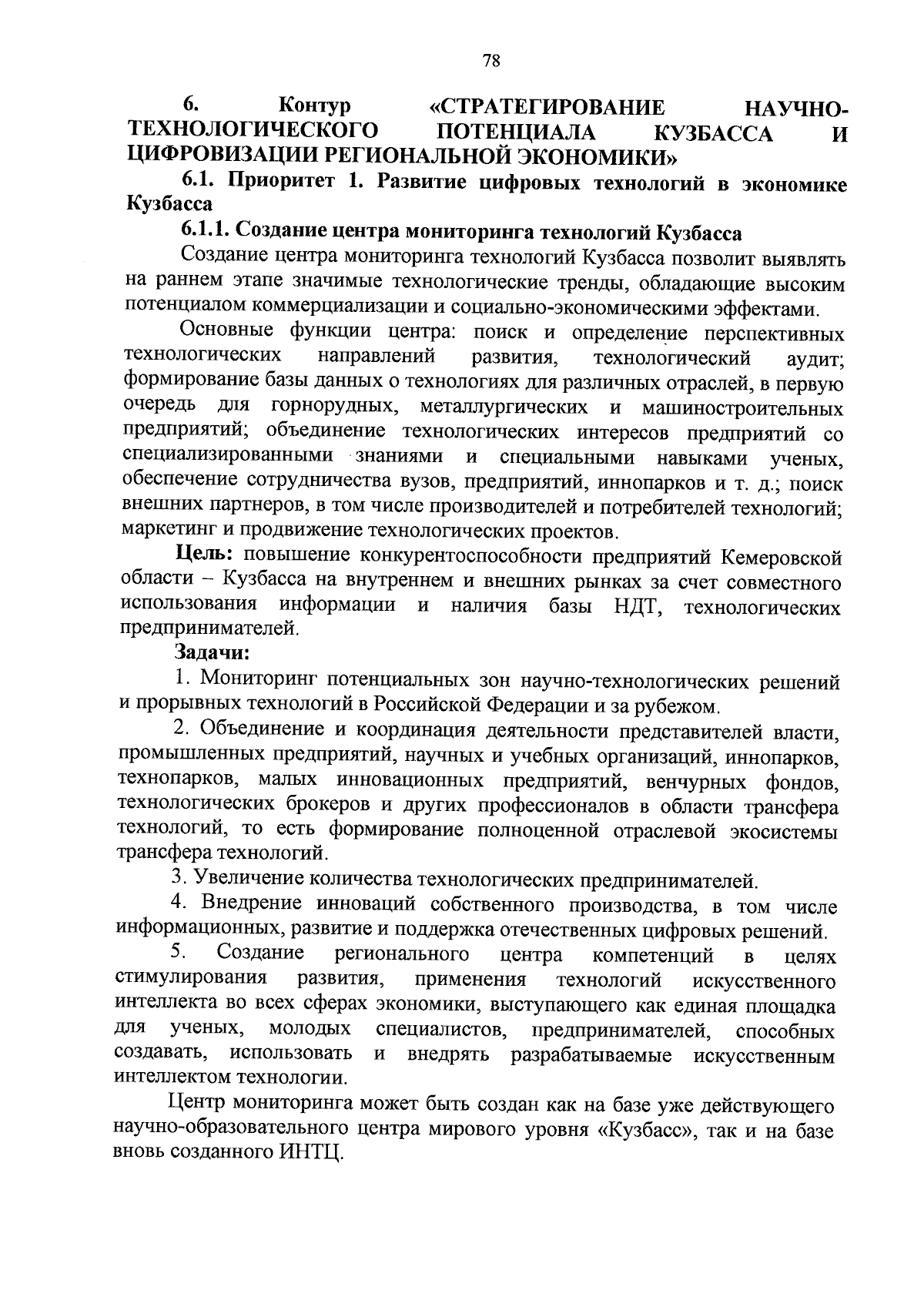 78

6. Контур «СТРАТЕГИРОВАНИЕ НАУЧНО-ТЕХНОЛОГИЧЕСКОГО ПОТЕНЦИАЛА КУЗБАССА И ЦИФРОВИЗАЦИИ РЕГИОНАЛЬНОЙ ЭКОНОМИКИ»

6.1. Приоритет 1. Развитие цифровых технологий в экономике Кузбасса

6.1.1. Создание центра мониторинга технологий Кузбасса

Создание центра мониторинга технологий Кузбасса позволит выявлять на раннем этапе значимые технологические тренды, обладающие высоким потенциалом коммерциализации и социально-экономическими эффектами.

Основные функции центра: поиск и определение перспективных технологических направлений развития, технологический аудит; формирование базы данных о технологиях для различных отраслей, в первую очередь для горнорудных, металлургических и машиностроительных предприятий; объединение технологических интересов предприятий со специализированными знаниями и специальными навыками ученых, обеспечение сотрудничества вузов, предприятий, иннопарков и т. д.; поиск внешних партнеров, в том числе производителей и потребителей технологий; маркетинг и продвижение технологических проектов.

Цель: повышение конкурентоспособности предприятий Кемеровской области – Кузбасса на внутреннем и внешних рынках за счет совместного использования информации и наличия базы НДТ, технологических предпринимателей.

Задачи:

1. Мониторинг потенциальных зон научно-технологических решений и прорывных технологий в Российской Федерации и за рубежом.

2. Объединение и координация деятельности представителей власти, промышленных предприятий, научных и учебных организаций, иннопарков, технопарков, малых инновационных предприятий, венчурных фондов, технологических брокеров и других профессионалов в области трансфера технологий, то есть формирование полноценной отраслевой экосистемы трансфера технологий.

3. Увеличение количества технологических предпринимателей.

4. Внедрение инноваций собственного производства, в том числе информационных, развитие и поддержка отечественных цифровых решений.

5. Создание регионального центра компетенций в целях стимулирования развития, применения технологий искусственного интеллекта во всех сферах экономики, выступающего как единая площадка для ученых, молодых специалистов, предпринимателей, способных создавать, использовать и внедрять разрабатываемые искусственным интеллектом технологии.

Центр мониторинга может быть создан как на базе уже действующего научно-образовательного центра мирового уровня «Кузбасс», так и на базе вновь созданного ИНТЦ.